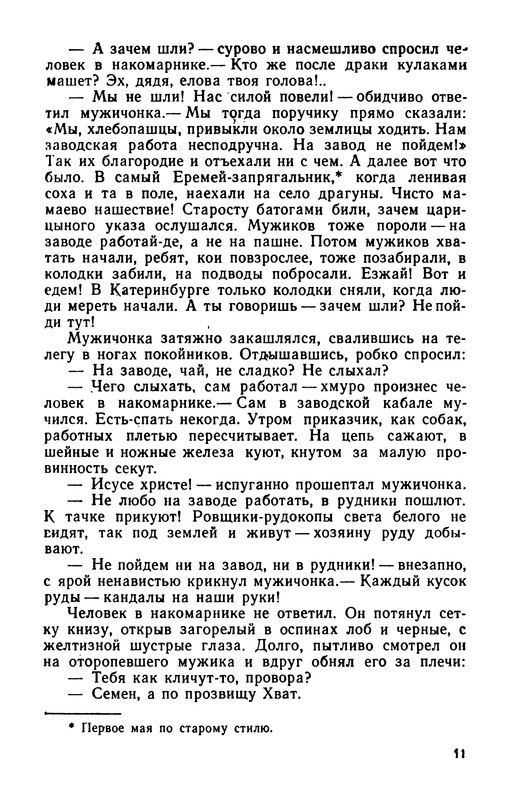 — А зачем шли? — сурово и насмешливо спросил человек в накомарнике.— Кто же после драки кулаками машет? Эх, дядя, елова твоя голова!..

— Мы не шли! Нас силой повели! — обидчиво ответил мужичонка.— Мы тогда поручику прямо сказали: «Мы, хлебопашцы, привыкли около землицы ходить. Нам заводская работа несподручна. На завод не пойдем!» Так их благородие и отъехали ни с чем. А далее вот что было. В самый Еремей-запрягальник,* когда ленивая соха и та в поле, наехали на село драгуны. Чисто мамаево нашествие! Старосту батогами били, зачем царицыного указа ослушался. Мужиков тоже пороли — на заводе работай-де, а не на пашне. Потом мужиков хватать начали, ребят, кои повзрослее, тоже позабирали, в колодки забили, на подводы побросали. Езжай! Вот и едем! В Катеринбурге только колодки сняли, когда люди мереть начали. А ты говоришь — зачем шли? Не пойди тут!

Мужичонка затяжно закашлялся, свалившись на телегу в ногах покойников. Отдышавшись, робко спросил:

— На заводе, чай, не сладко? Не слыхал?

— Чего слыхать, сам работал — хмуро произнес человек в накомарнике.— Сам в заводской кабале мучился. Есть-спать некогда. Утром приказчик, как собак, работных плетью пересчитывает. На цепь сажают, в шейные и ножные железа куют, кнутом за малую провинность секут.

— Исусе христе! — испуганно прошептал мужичонка.

— Не любо на заводе работать, в рудники пошлют. К тачке прикуют! Ровщики-рудокопы света белого не видят, так под землей и живут — хозяину руду добывают.

— Не пойдем ни на завод, ни в рудники! — внезапно, с ярой ненавистью крикнул мужичонка.— Каждый кусок руды — кандалы на наши руки!

Человек в накомарнике не ответил. Он потянул сетку книзу, открыв загорелый в оспинах лоб и черные, с желтизной шустрые глаза. Долго, пытливо смотрел он на оторопевшего мужика и вдруг обнял его за плечи:

— Тебя как кличут-то, провора?

— Семен, а по прозвищу Хват.

* Первое мая по старому стилю.

11